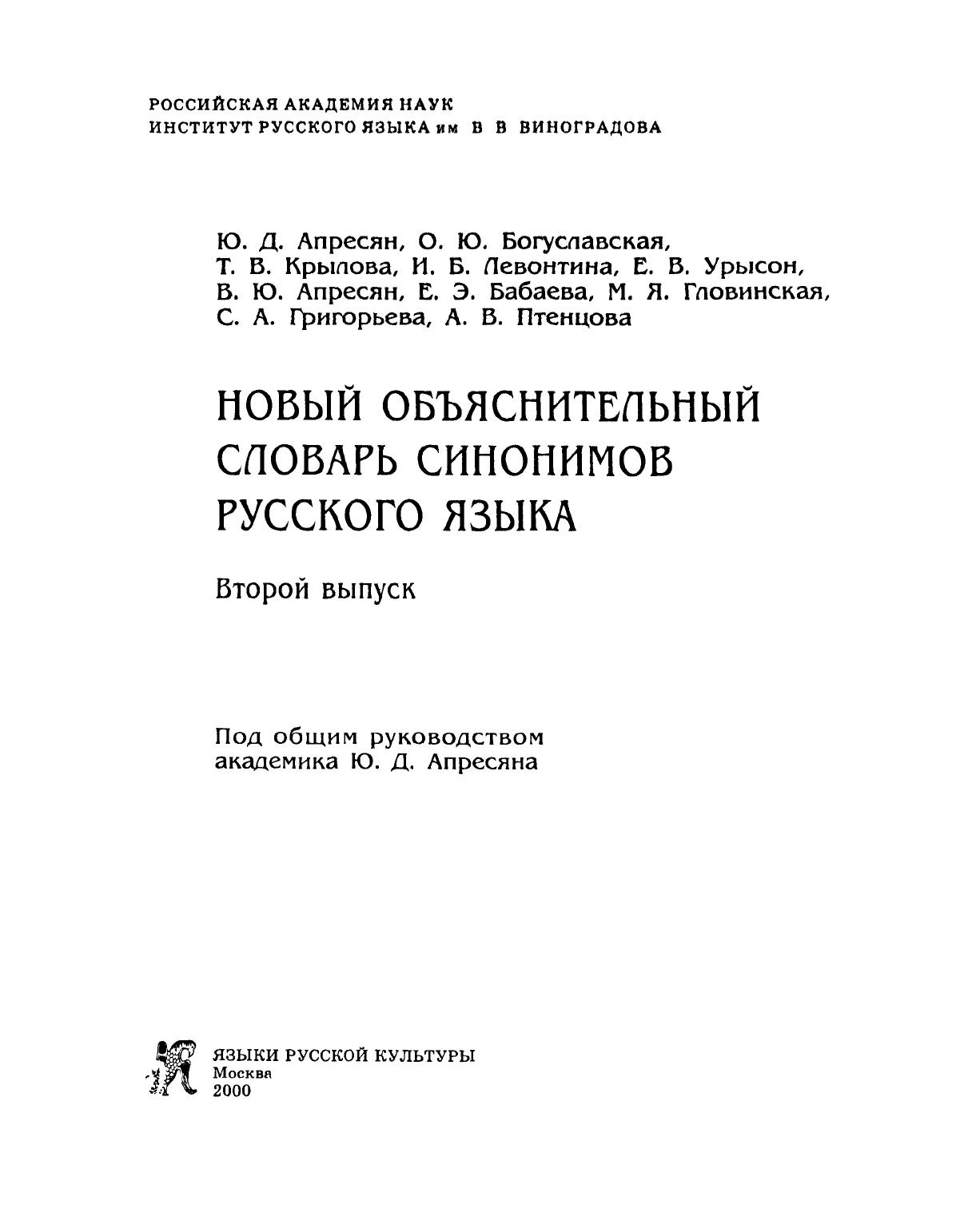 РОССИЙСКАЯ АКАДЕМИЯ НАУК
ИНСТИТУТ РУССКОГО ЯЗЫКА им В В ВИНОГРАДОВА

Ю. Д. Апресян, О. Ю. Богуславская, Т. В. Крылова, И. Б. Левонтина, Е. В. Урысон, В. Ю. Апресян, Е. Э. Бабаева, М. Я. Гловинская, С. А. Григорьева, А. В. Птенцова

НОВЫЙ ОБЪЯСНИТЕЛЬНЫЙ СЛОВАРЬ СИНОНИМОВ РУССКОГО ЯЗЫКА

Второй выпуск

Под общим руководством академика Ю. Д. Апресяна

ЯЗЫКИ РУССКОЙ КУЛЬТУРЫ
Москва
2000